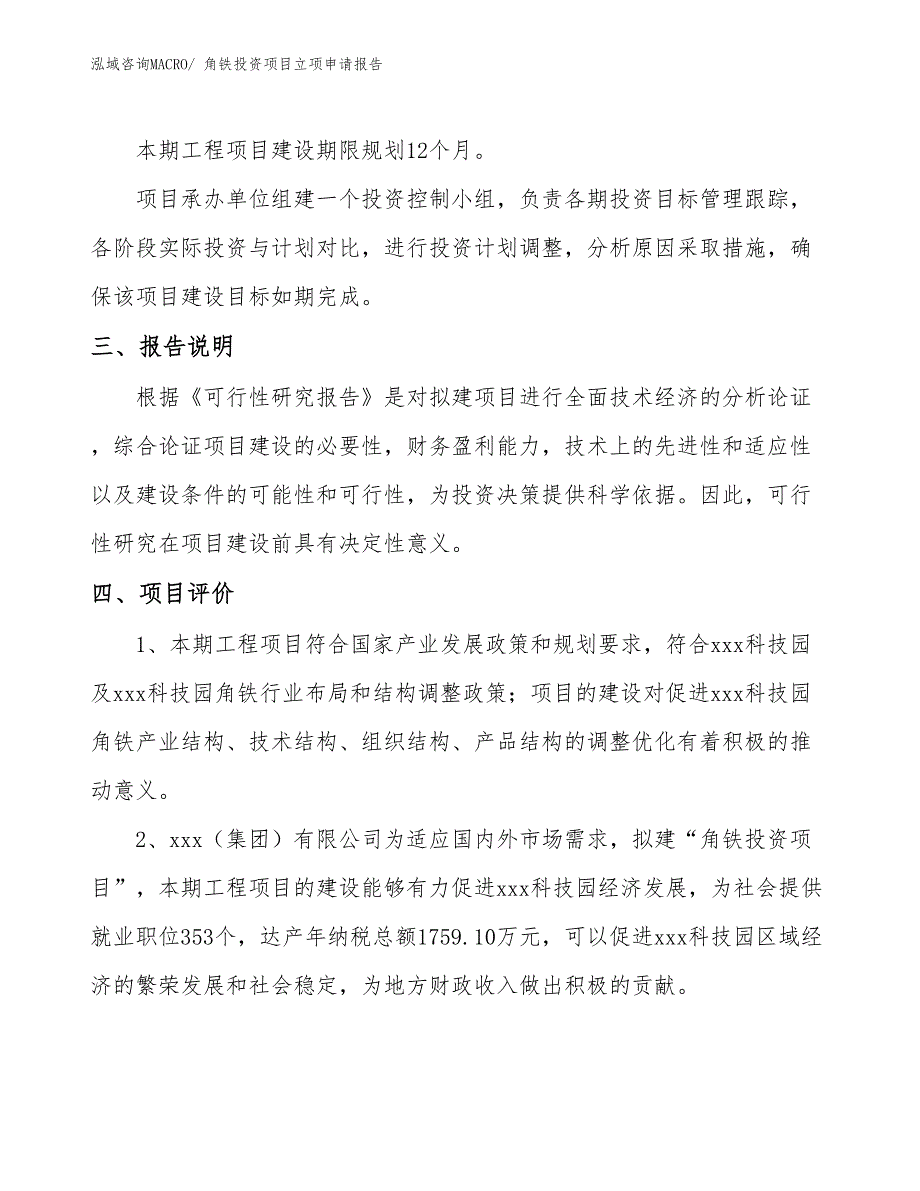 泓域咨询MACRO/ 角铁投资项目立项申请报告

本期工程项目建设期限规划12个月。

项目承办单位组建一个投资控制小组，负责各期投资目标管理跟踪，各阶段实际投资与计划对比，进行投资计划调整，分析原因采取措施，确保该项目建设目标如期完成。

三、报告说明

根据《可行性研究报告》是对拟建项目进行全面技术经济的分析论证，综合论证项目建设的必要性，财务盈利能力，技术上的先进性和适应性以及建设条件的可能性和可行性，为投资决策提供科学依据。因此，可行性研究在项目建设前具有决定性意义。

四、项目评价

1、本期工程项目符合国家产业发展政策和规划要求，符合xxx科技园及xxx科技园角铁行业布局和结构调整政策；项目的建设对促进xxx科技园角铁产业结构、技术结构、组织结构、产品结构的调整优化有着积极的推动意义。

2、xxx（集团）有限公司为适应国内外市场需求，拟建“角铁投资项目”，本期工程项目的建设能够有力促进xxx科技园经济发展，为社会提供就业职位353个，达产年纳税总额1759.10万元，可以促进xxx科技园区域经济的繁荣发展和社会稳定，为地方财政收入做出积极的贡献。